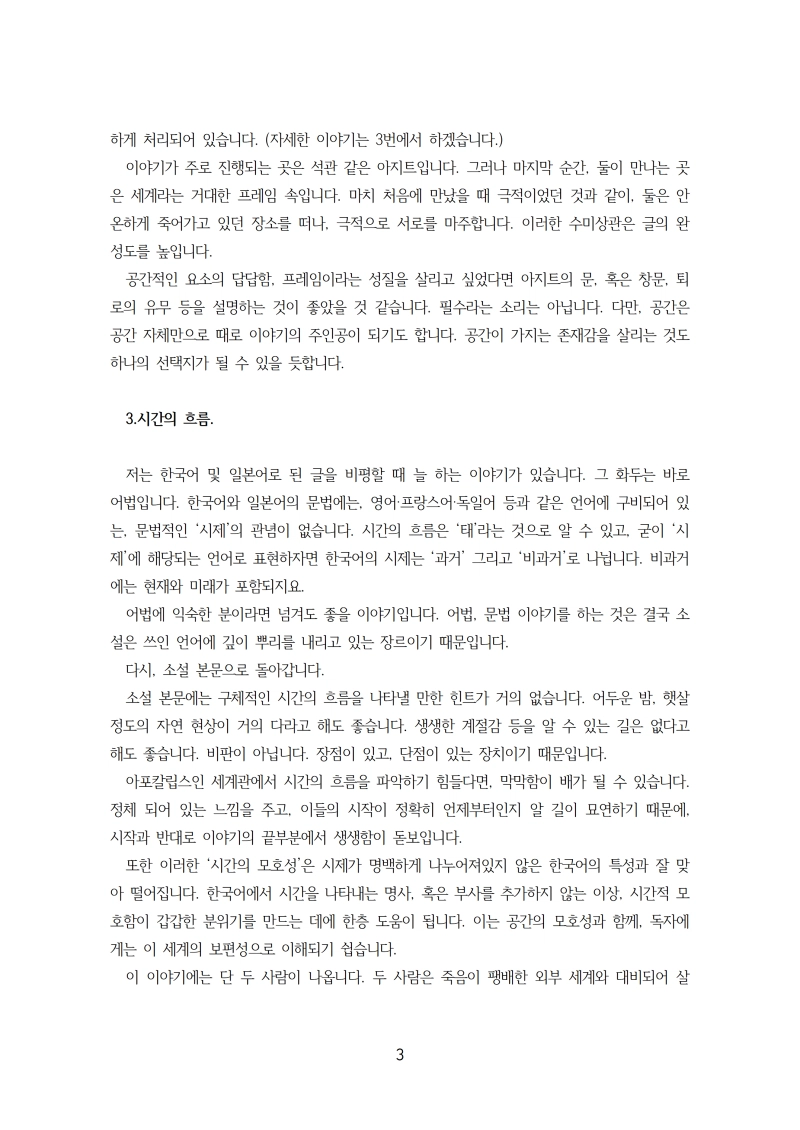 하게 처리되어 있습니다. (자세한 이야기는 3번에서 하겠습니다.)

이야기가 주로 진행되는 곳은 석관 같은 아지트입니다. 그러나 마지막 순간, 둘이 만나는 곳은 세계라는 거대한 프레임 속입니다. 마치 처음에 만났을 때 극적이었던 것과 같이, 둘은 안온하게 죽어가고 있던 장소를 떠나, 극적으로 서로를 마주합니다. 이러한 수미상관은 글의 완성도를 높입니다.

공간적인 요소의 답답함, 프레임이라는 성질을 살리고 싶었다면 아지트의 문, 혹은 창문, 퇴로의 유무 등을 설명하는 것이 좋았을 것 같습니다. 필수라는 소리는 아닙니다. 다만, 공간은 공간 자체만으로 때로 이야기의 주인공이 되기도 합니다. 공간이 가지는 존재감을 살리는 것도 하나의 선택지가 될 수 있을 듯합니다.

3.시간의 흐름.

저는 한국어 및 일본어로 된 글을 비평할 때 늘 하는 이야기가 있습니다. 그 화두는 바로 어법입니다. 한국어와 일본어의 문법에는, 영어·프랑스어·독일어 등과 같은 언어에 구비되어 있는, 문법적인 '시제'의 관념이 없습니다. 시간의 흐름은 '태'라는 것으로 알 수 있고, 굳이 '시제'에 해당되는 언어로 표현하자면 한국어의 시제는 '과거' 그리고 '비과거'로 나뉩니다. 비과거에는 현재와 미래가 포함되지요.

어법에 익숙한 분이라면 넘겨도 좋을 이야기입니다. 어법, 문법 이야기를 하는 것은 결국 소설은 쓰인 언어에 깊이 뿌리를 내리고 있는 장르이기 때문입니다.

다시, 소설 본문으로 돌아갑니다.

소설 본문에는 구체적인 시간의 흐름을 나타낼 만한 힌트가 거의 없습니다. 어두운 밤, 햇살 정도의 자연 현상이 거의 다라고 해도 좋습니다. 생생한 계절감 등을 알 수 있는 길은 없다고 해도 좋습니다. 비판이 아닙니다. 장점이 있고, 단점이 있는 장치이기 때문입니다.

아포칼립스인 세계관에서 시간의 흐름을 파악하기 힘들다면, 막막함이 배가 될 수 있습니다. 정체 되어 있는 느낌을 주고, 이들의 시작이 정확히 언제부터인지 알 길이 묘연하기 때문에, 시작과 반대로 이야기의 끝부분에서 생생함이 돋보입니다.

또한 이러한 '시간의 모호성'은 시제가 명백하게 나누어져있지 않은 한국어의 특성과 잘 맞아 떨어집니다. 한국어에서 시간을 나타내는 명사, 혹은 부사를 추가하지 않는 이상, 시간적 모호함이 갑갑한 분위기를 만드는 데에 한층 도움이 됩니다. 이는 공간의 모호성과 함께, 독자에게는 이 세계의 보편성으로 이해되기 쉽습니다.

이 이야기에는 단 두 사람이 나옵니다. 두 사람은 죽음이 팽배한 외부 세계와 대비되어 살

3